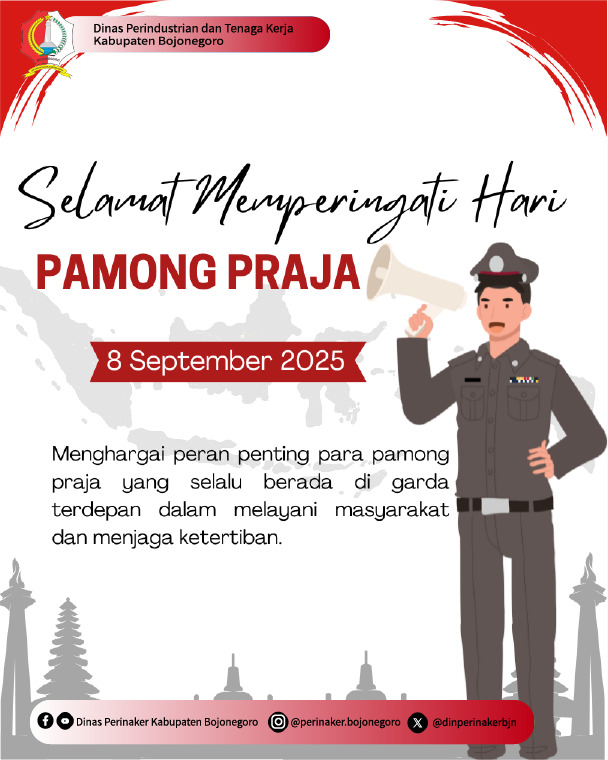 Dinas Perindustrian dan Tenaga Kerja
Kabupaten Bojonegoro

Selamat Memperingati Hari

PAMONG PRAJA

8 September 2025

Menghargai peran penting para pamong praja yang selalu berada di garda terdepan dalam melayani masyarakat dan menjaga ketertiban.

Dinas Perinaker Kabupaten Bojonegoro @perinaker.bojonegoro @dinperinakerbjn